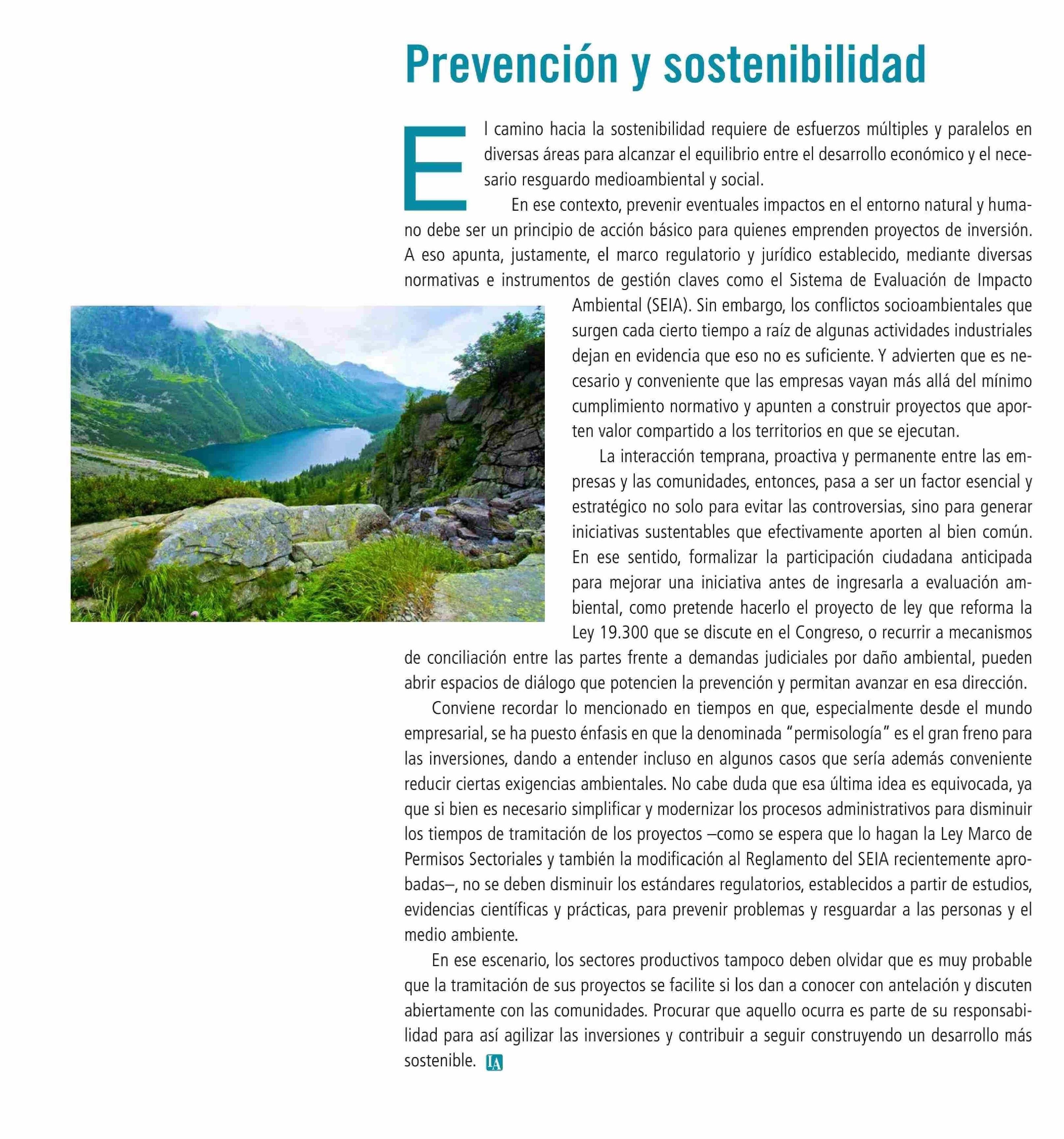 Prevención y sostenibilidad

El camino hacia la sostenibilidad requiere de esfuerzos múltiples y paralelos en diversas áreas para alcanzar el equilibrio entre el desarrollo económico y el necesario resguardo medioambiental y social.

En ese contexto, prevenir eventuales impactos en el entorno natural y humano debe ser un principio de acción básico para quienes emprenden proyectos de inversión. A eso apunta, justamente, el marco regulatorio y jurídico establecido, mediante diversas normativas e instrumentos de gestión claves como el Sistema de Evaluación de Impacto Ambiental (SEIA). Sin embargo, los conflictos socioambientales que surgen cada cierto tiempo a raíz de algunas actividades industriales dejan en evidencia que eso no es suficiente. Y advierten que es necesario y conveniente que las empresas vayan más allá del mínimo cumplimiento normativo y apunten a construir proyectos que aporten valor compartido a los territorios en que se ejecutan.

La interacción temprana, proactiva y permanente entre las empresas y las comunidades, entonces, pasa a ser un factor esencial y estratégico no solo para evitar las controversias, sino para generar iniciativas sustentables que efectivamente aporten al bien común. En ese sentido, formalizar la participación ciudadana anticipada para mejorar una iniciativa antes de ingresarla a evaluación ambiental, como pretende hacerlo el proyecto de ley que reforma la Ley 19.300 que se discute en el Congreso, o recurrir a mecanismos de conciliación entre las partes frente a demandas judiciales por daño ambiental, pueden abrir espacios de diálogo que potencien la prevención y permitan avanzar en esa dirección.

Conviene recordar lo mencionado en tiempos en que, especialmente desde el mundo empresarial, se ha puesto énfasis en que la denominada "permisología" es el gran freno para las inversiones, dando a entender incluso en algunos casos que sería además conveniente reducir ciertas exigencias ambientales. No cabe duda que esa última idea es equivocada, ya que si bien es necesario simplificar y modernizar los procesos administrativos para disminuir los tiempos de tramitación de los proyectos –como se espera que lo hagan la Ley Marco de Permisos Sectoriales y también la modificación al Reglamento del SEIA recientemente aprobadas–, no se deben disminuir los estándares regulatorios, establecidos a partir de estudios, evidencias científicas y prácticas, para prevenir problemas y resguardar a las personas y el medio ambiente.

En ese escenario, los sectores productivos tampoco deben olvidar que es muy probable que la tramitación de sus proyectos se facilite si los dan a conocer con antelación y discuten abiertamente con las comunidades. Procurar que aquello ocurra es parte de su responsabilidad para así agilizar las inversiones y contribuir a seguir construyendo un desarrollo más sostenible. IA